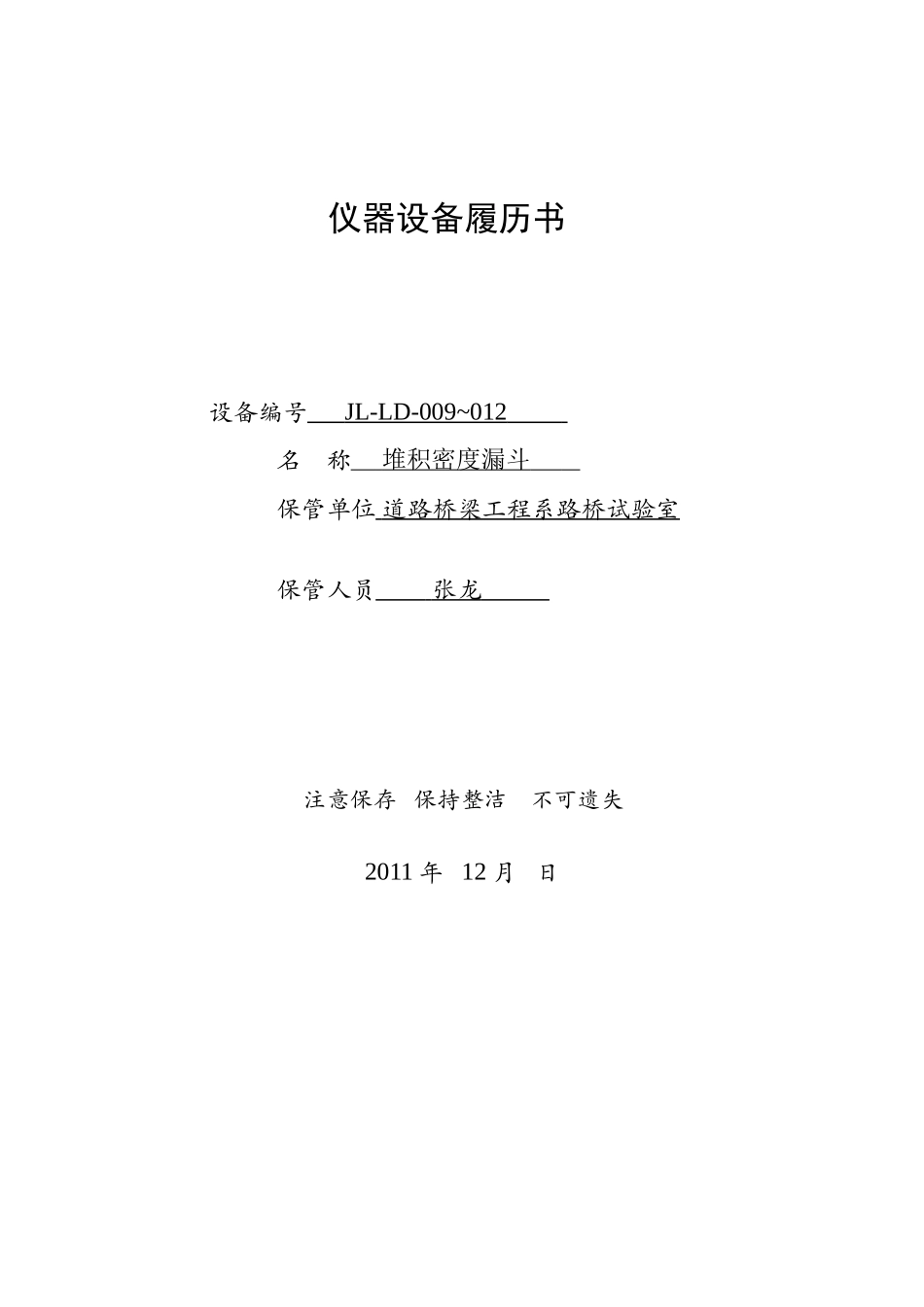 仪器设备履历书

设备编号 JL-LD-009~012

名　称 堆积密度漏斗

保管单位 道路桥梁工程系路桥试验室

保管人员 张龙

注意保存　保持整洁　不可遗失

2011 年　12 月　日